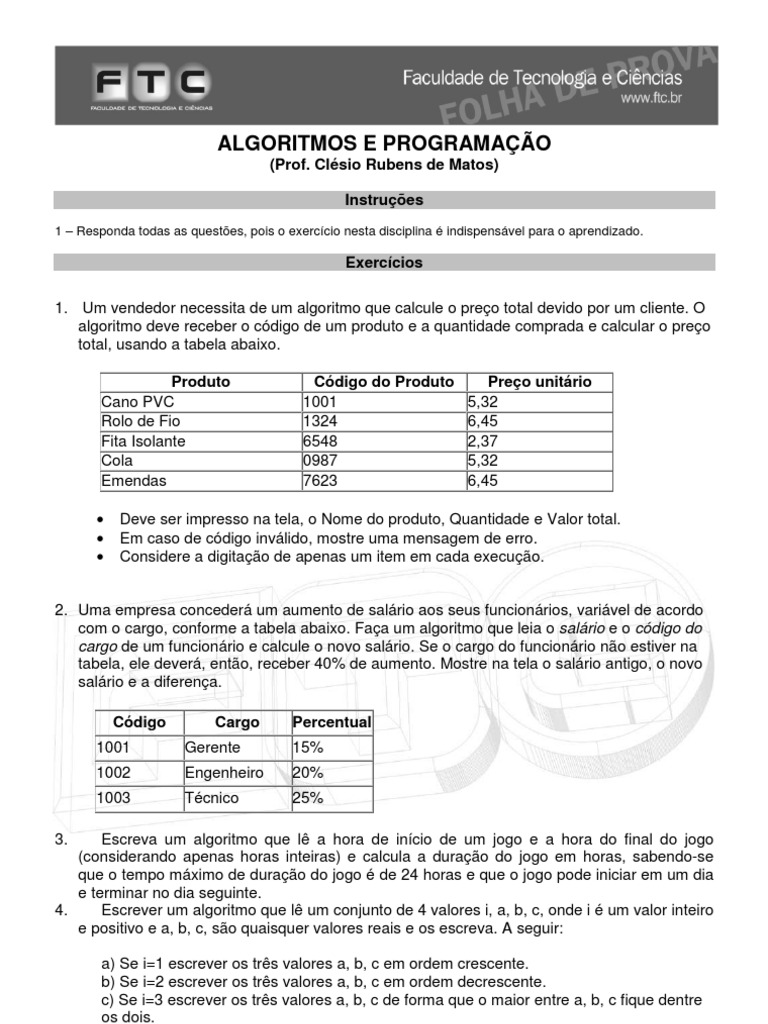 FTC
FACULDADE DE TECNOLOGIA E CIÊNCIAS

Faculdade de Tecnologia e Ciências
www.ftc.br
FOLHA DE PROVA

ALGORITMOS E PROGRAMAÇÃO
(Prof. Clésio Rubens de Matos)

Instruções

1 – Responda todas as questões, pois o exercício nesta disciplina é indispensável para o aprendizado.

Exercícios

1. Um vendedor necessita de um algoritmo que calcule o preço total devido por um cliente. O algoritmo deve receber o código de um produto e a quantidade comprada e calcular o preço total, usando a tabela abaixo.

| Produto | Código do Produto | Preço unitário |
|---|---|---|
| Cano PVC | 1001 | 5,32 |
| Rolo de Fio | 1324 | 6,45 |
| Fita Isolante | 6548 | 2,37 |
| Cola | 0987 | 5,32 |
| Emendas | 7623 | 6,45 |

• Deve ser impresso na tela, o Nome do produto, Quantidade e Valor total.
• Em caso de código inválido, mostre uma mensagem de erro.
• Considere a digitação de apenas um item em cada execução.

2. Uma empresa concederá um aumento de salário aos seus funcionários, variável de acordo com o cargo, conforme a tabela abaixo. Faça um algoritmo que leia o salário e o código do cargo de um funcionário e calcule o novo salário. Se o cargo do funcionário não estiver na tabela, ele deverá, então, receber 40% de aumento. Mostre na tela o salário antigo, o novo salário e a diferença.

| Código | Cargo | Percentual |
|---|---|---|
| 1001 | Gerente | 15% |
| 1002 | Engenheiro | 20% |
| 1003 | Técnico | 25% |

3. Escreva um algoritmo que lê a hora de início de um jogo e a hora do final do jogo (considerando apenas horas inteiras) e calcula a duração do jogo em horas, sabendo-se que o tempo máximo de duração do jogo é de 24 horas e que o jogo pode iniciar em um dia e terminar no dia seguinte.
4. Escrever um algoritmo que lê um conjunto de 4 valores i, a, b, c, onde i é um valor inteiro e positivo e a, b, c, são quaisquer valores reais e os escreva. A seguir:

a) Se i=1 escrever os três valores a, b, c em ordem crescente.
b) Se i=2 escrever os três valores a, b, c em ordem decrescente.
c) Se i=3 escrever os três valores a, b, c de forma que o maior entre a, b, c fique dentre os dois.